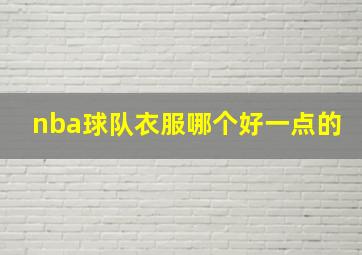 nba球队衣服哪个好一点的